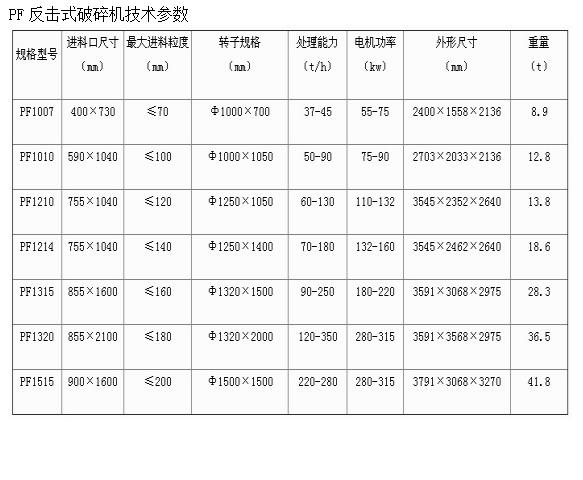 PF反击式破碎机技术参数

| 规格型号 | 进料口尺寸（mm） | 最大进料粒度（mm） | 转子规格（mm） | 处理能力（t/h） | 电机功率（kw） | 外形尺寸（mm） | 重量（t） |
|---|---|---|---|---|---|---|---|
| PF1007 | 400×730 | ≤70 | Φ1000×700 | 37-45 | 55-75 | 2400×1558×2136 | 8.9 |
| PF1010 | 590×1040 | ≤100 | Φ1000×1050 | 50-90 | 75-90 | 2703×2033×2136 | 12.8 |
| PF1210 | 755×1040 | ≤120 | Φ1250×1050 | 60-130 | 110-132 | 3545×2352×2640 | 13.8 |
| PF1214 | 755×1040 | ≤140 | Φ1250×1400 | 70-180 | 132-160 | 3545×2462×2640 | 18.6 |
| PF1315 | 855×1600 | ≤160 | Φ1320×1500 | 90-250 | 180-220 | 3591×3068×2975 | 28.3 |
| PF1320 | 855×2100 | ≤180 | Φ1320×2000 | 120-350 | 280-315 | 3591×3568×2975 | 36.5 |
| PF1515 | 900×1600 | ≤200 | Φ1500×1500 | 220-280 | 280-315 | 3791×3068×3270 | 41.8 |